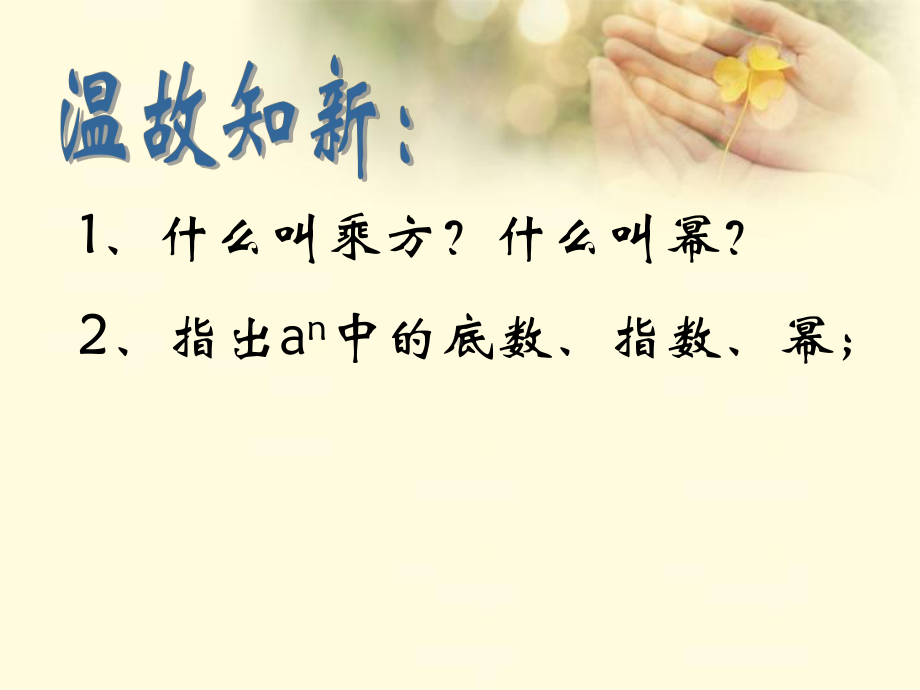 温故知新：

1、什么叫乘方？什么叫幂？

2、指出$a^n$中的底数、指数、幂；